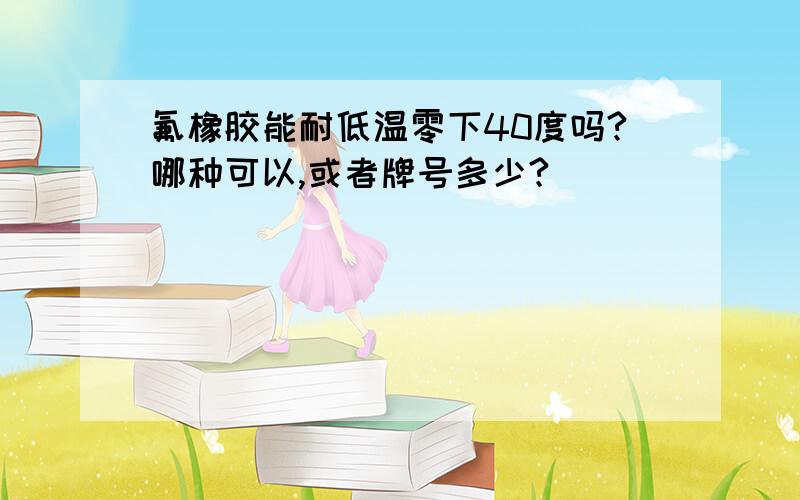 氟橡胶能耐低温零下40度吗?哪种可以,或者牌号多少?